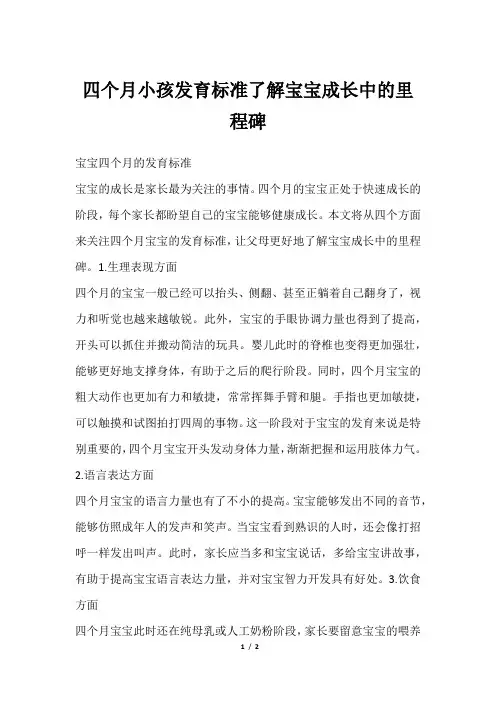 四个月小孩发育标准了解宝宝成长中的里程碑

宝宝四个月的发育标准

宝宝的成长是家长最为关注的事情。四个月的宝宝正处于快速成长的阶段，每个家长都盼望自己的宝宝能够健康成长。本文将从四个方面来关注四个月宝宝的发育标准，让父母更好地了解宝宝成长中的里程碑。1.生理表现方面

四个月的宝宝一般已经可以抬头、侧翻、甚至正躺着自己翻身了，视力和听觉也越来越敏锐。此外，宝宝的手眼协调力量也得到了提高，开头可以抓住并搬动简洁的玩具。婴儿此时的脊椎也变得更加强壮，能够更好地支撑身体，有助于之后的爬行阶段。同时，四个月宝宝的粗大动作也更加有力和敏捷，常常挥舞手臂和腿。手指也更加敏捷，可以触摸和试图拍打四周的事物。这一阶段对于宝宝的发育来说是特别重要的，四个月宝宝开头发动身体力量，渐渐把握和运用肢体力气。

2.语言表达方面

四个月宝宝的语言力量也有了不小的提高。宝宝能够发出不同的音节，能够仿照成年人的发声和笑声。当宝宝看到熟识的人时，还会像打招呼一样发出叫声。此时，家长应当多和宝宝说话，多给宝宝讲故事，有助于提高宝宝语言表达力量，并对宝宝智力开发具有好处。3.饮食方面

四个月宝宝此时还在纯母乳或人工奶粉阶段，家长要留意宝宝的喂养

1 / 2